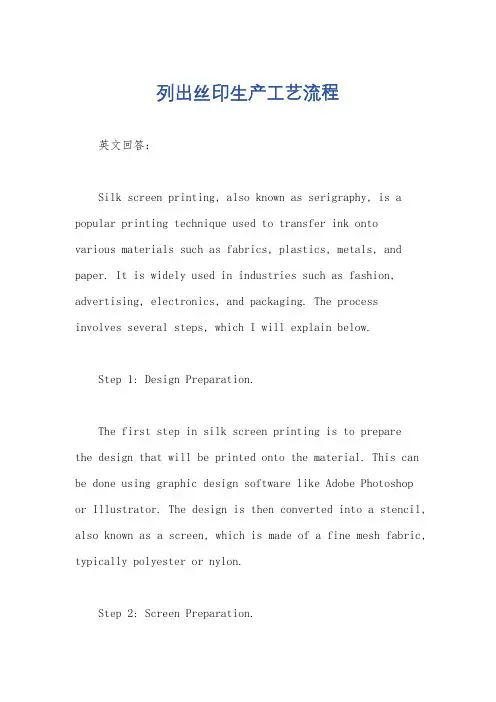 列出丝印生产工艺流程

英文回答：

Silk screen printing, also known as serigraphy, is a popular printing technique used to transfer ink onto various materials such as fabrics, plastics, metals, and paper. It is widely used in industries such as fashion, advertising, electronics, and packaging. The process involves several steps, which I will explain below.

Step 1: Design Preparation.

The first step in silk screen printing is to prepare the design that will be printed onto the material. This can be done using graphic design software like Adobe Photoshop or Illustrator. The design is then converted into a stencil, also known as a screen, which is made of a fine mesh fabric, typically polyester or nylon.

Step 2: Screen Preparation.